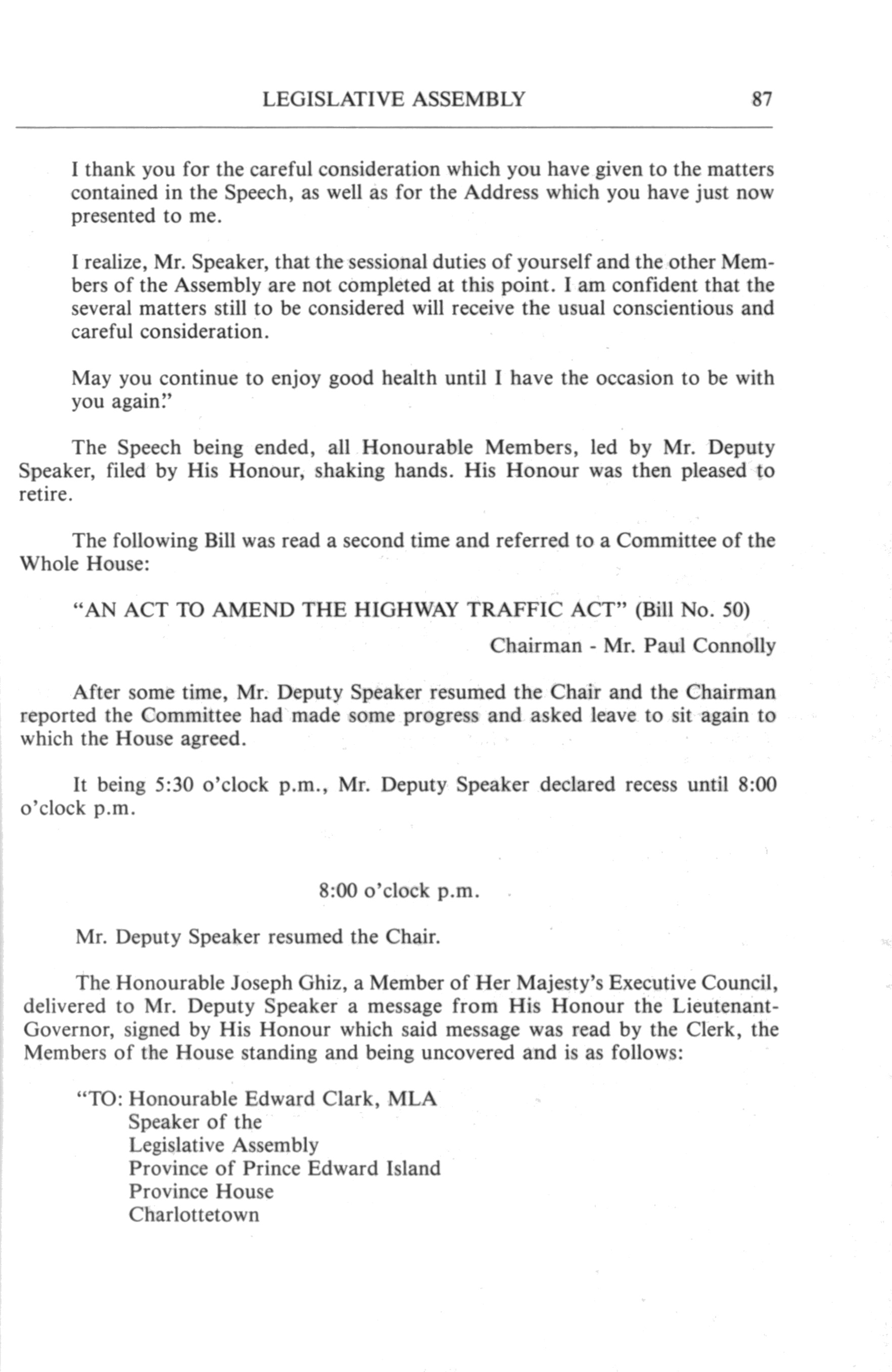 LEGISLATIVE ASSEMBLY 87

I thank you for the careful consideration which you have given to the matters contained in the Speech, as well as for the Address which you have just now presented to me.

I realize, Mr. Speaker, that the sessional duties of yourself and the other Members of the Assembly are not completed at this point. I am confident that the several matters still to be considered will receive the usual conscientious and careful consideration.

May you continue to enjoy good health until I have the occasion to be with you again."

The Speech being ended, all Honourable Members, led by Mr. Deputy Speaker, filed by His Honour, shaking hands. His Honour was then pleased to retire.

The following Bill was read a second time and referred to a Committee of the Whole House:

"AN ACT TO AMEND THE HIGHWAY TRAFFIC ACT" (Bill No. 50)

Chairman - Mr. Paul Connolly

After some time, Mr. Deputy Speaker resumed the Chair and the Chairman reported the Committee had made some progress and asked leave to sit again to which the House agreed.

It being 5:30 o'clock p.m., Mr. Deputy Speaker declared recess until 8:00 o'clock p.m.

8:00 o'clock p.m.

Mr. Deputy Speaker resumed the Chair.

The Honourable Joseph Ghiz, a Member of Her Majesty's Executive Council, delivered to Mr. Deputy Speaker a message from His Honour the Lieutenant-Governor, signed by His Honour which said message was read by the Clerk, the Members of the House standing and being uncovered and is as follows:

"TO: Honourable Edward Clark, MLA
Speaker of the
Legislative Assembly
Province of Prince Edward Island
Province House
Charlottetown